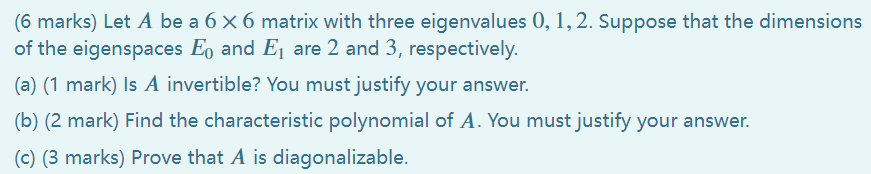 (6 marks) Let $A$ be a $6 \times 6$ matrix with three eigenvalues $0, 1, 2$. Suppose that the dimensions of the eigenspaces $E_0$ and $E_1$ are $2$ and $3$, respectively.

(a) (1 mark) Is $A$ invertible? You must justify your answer.

(b) (2 mark) Find the characteristic polynomial of $A$. You must justify your answer.

(c) (3 marks) Prove that $A$ is diagonalizable.